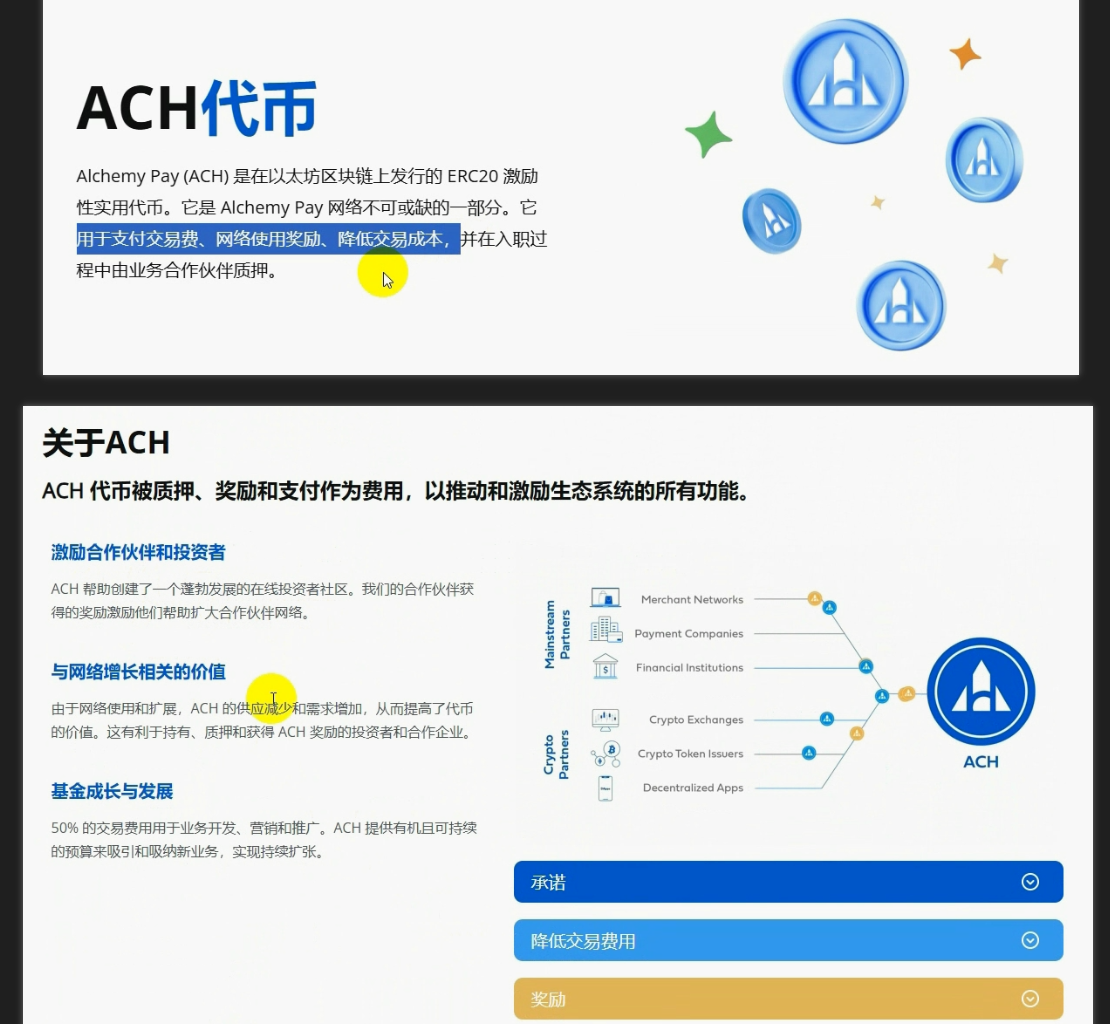 ACH代币

Alchemy Pay (ACH) 是在以太坊区块链上发行的 ERC20 激励性实用代币。它是 Alchemy Pay 网络不可或缺的一部分。它用于支付交易费、网络使用奖励、降低交易成本，并在入职过程中由业务合作伙伴质押。

关于ACH

ACH 代币被质押、奖励和支付作为费用，以推动和激励生态系统的所有功能。

激励合作伙伴和投资者

ACH 帮助创建了一个蓬勃发展的在线投资者社区。我们的合作伙伴获得的奖励激励他们帮助扩大合作伙伴网络。

与网络增长相关的价值

由于网络使用和扩展，ACH 的供应减少和需求增加，从而提高了代币的价值。这有利于持有、质押和获得 ACH 奖励的投资者和合作企业。

基金成长与发展

50% 的交易费用用于业务开发、营销和推广。ACH 提供有机且可持续的预算来吸引和吸纳新业务，实现持续扩张。

Mainstream Partners
Merchant Networks
Payment Companies
Financial Institutions
Crypto Partners
Crypto Exchanges
Crypto Token Issuers
Decentralized Apps
ACH

承诺

降低交易费用

奖励